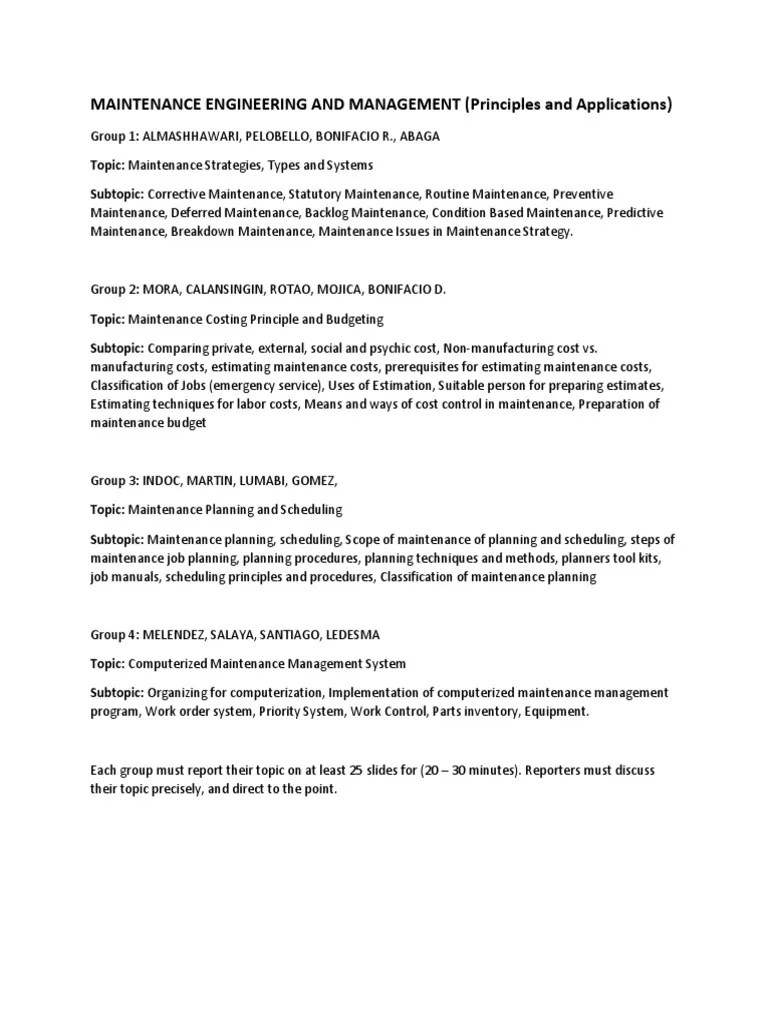 MAINTENANCE ENGINEERING AND MANAGEMENT (Principles and Applications)

Group 1: ALMASHHAWARI, PELOBELLO, BONIFACIO R., ABAGA

Topic: Maintenance Strategies, Types and Systems

Subtopic: Corrective Maintenance, Statutory Maintenance, Routine Maintenance, Preventive Maintenance, Deferred Maintenance, Backlog Maintenance, Condition Based Maintenance, Predictive Maintenance, Breakdown Maintenance, Maintenance Issues in Maintenance Strategy.

Group 2: MORA, CALANSINGIN, ROTAO, MOJICA, BONIFACIO D.

Topic: Maintenance Costing Principle and Budgeting

Subtopic: Comparing private, external, social and psychic cost, Non-manufacturing cost vs. manufacturing costs, estimating maintenance costs, prerequisites for estimating maintenance costs, Classification of Jobs (emergency service), Uses of Estimation, Suitable person for preparing estimates, Estimating techniques for labor costs, Means and ways of cost control in maintenance, Preparation of maintenance budget

Group 3: INDOC, MARTIN, LUMABI, GOMEZ,

Topic: Maintenance Planning and Scheduling

Subtopic: Maintenance planning, scheduling, Scope of maintenance of planning and scheduling, steps of maintenance job planning, planning procedures, planning techniques and methods, planners tool kits, job manuals, scheduling principles and procedures, Classification of maintenance planning

Group 4: MELENDEZ, SALAYA, SANTIAGO, LEDESMA

Topic: Computerized Maintenance Management System

Subtopic: Organizing for computerization, Implementation of computerized maintenance management program, Work order system, Priority System, Work Control, Parts inventory, Equipment.

Each group must report their topic on at least 25 slides for (20 – 30 minutes). Reporters must discuss their topic precisely, and direct to the point.